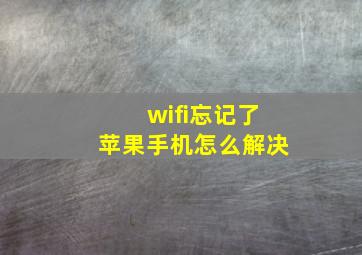 wifi忘记了
苹果手机怎么解决